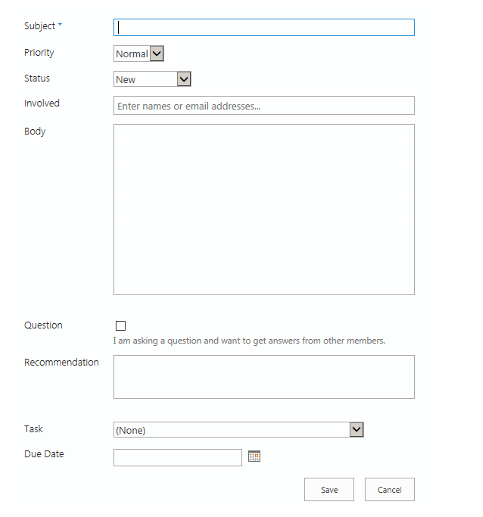 Subject *

Priority Normal

Status New

Involved Enter names or email addresses...

Body

Question

I am asking a question and want to get answers from other members.

Recommendation

Task (None)

Due Date

Save Cancel